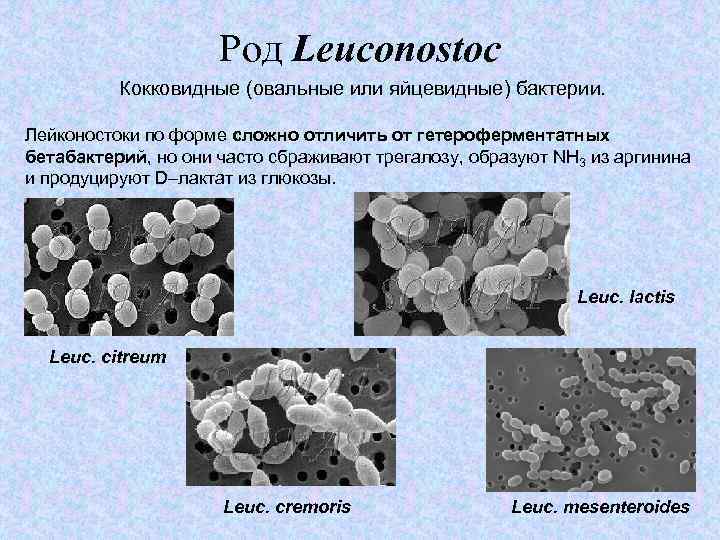 Род Leuconostoc

Кокковидные (овальные или яйцевидные) бактерии.

Лейконостоки по форме сложно отличить от гетероферментатных бетабактерий, но они часто сбраживают трегалозу, образуют $NH_3$ из аргинина и продуцируют D–лактат из глюкозы.

Leuc. lactis

Leuc. citreum

Leuc. cremoris

Leuc. mesenteroides